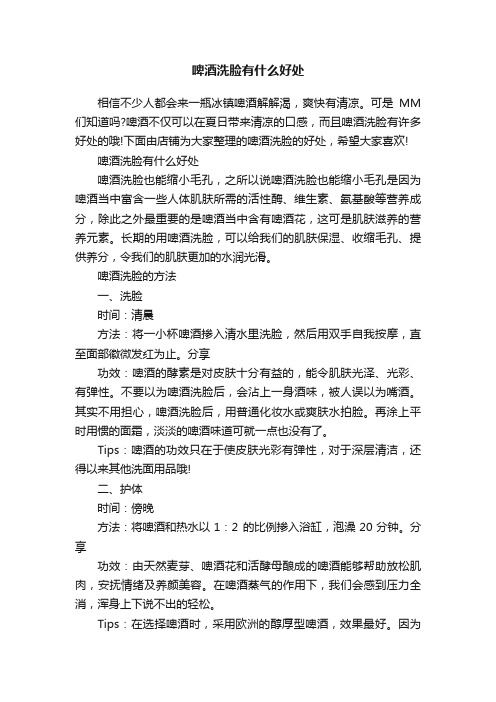 啤酒洗脸有什么好处

相信不少人都会来一瓶冰镇啤酒解解渴，爽快有清凉。可是 MM 们知道吗?啤酒不仅可以在夏日带来清凉的口感，而且啤酒洗脸有许多好处的哦!下面由店铺为大家整理的啤酒洗脸的好处，希望大家喜欢!

啤酒洗脸有什么好处

啤酒洗脸也能缩小毛孔，之所以说啤酒洗脸也能缩小毛孔是因为啤酒当中富含一些人体肌肤所需的活性酶、维生素、氨基酸等营养成分，除此之外最重要的是啤酒当中含有啤酒花，这可是肌肤滋养的营养元素。长期的用啤酒洗脸，可以给我们的肌肤保湿、收缩毛孔、提供养分，令我们的肌肤更加的水润光滑。

啤酒洗脸的方法

一、洗脸

时间：清晨

方法：将一小杯啤酒掺入清水里洗脸，然后用双手自我按摩，直至面部微微发红为止。分享

功效：啤酒的酵素是对皮肤十分有益的，能令肌肤光泽、光彩、有弹性。不要以为啤酒洗脸后，会沾上一身酒味，被人误以为嗜酒。其实不用担心，啤酒洗脸后，用普通化妆水或爽肤水拍脸。再涂上平时用惯的面霜，淡淡的啤酒味道可就一点也没有了。

Tips：啤酒的功效只在于使皮肤光彩有弹性，对于深层清洁，还得以来其他洗面用品哦!

二、护体

时间：傍晚

方法：将啤酒和热水以 1：2 的比例掺入浴缸，泡澡 20 分钟。分享

功效：由天然麦芽、啤酒花和活酵母酿成的啤酒能够帮助放松肌肉，安抚情绪及养颜美容。在啤酒蒸气的作用下，我们会感到压力全消，浑身上下说不出的轻松。

Tips：在选择啤酒时，采用欧洲的醇厚型啤酒，效果最好。因为